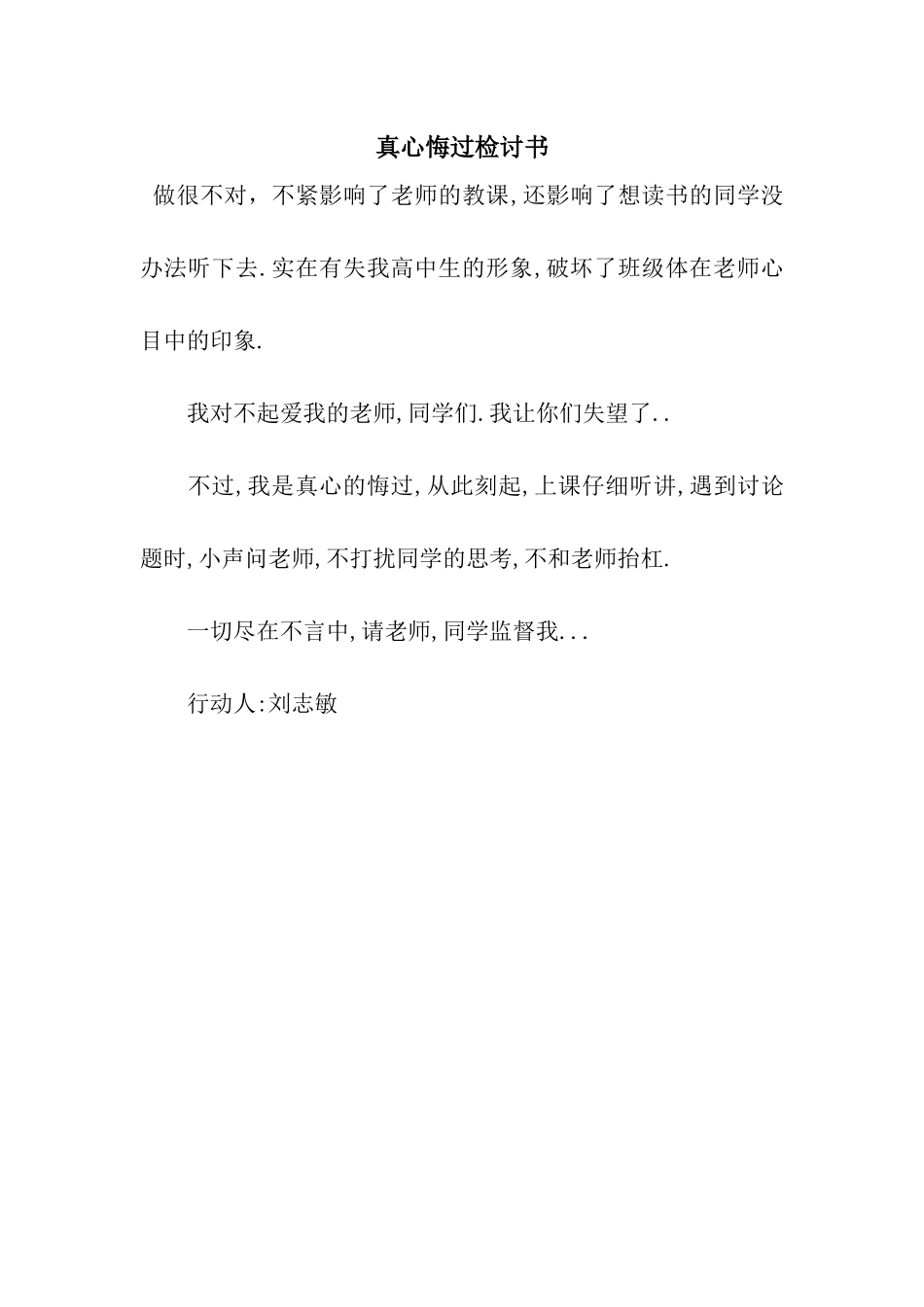 真心悔过检讨书

做很不对，不紧影响了老师的教课,还影响了想读书的同学没办法听下去.实在有失我高中生的形象,破坏了班级体在老师心目中的印象.

我对不起爱我的老师,同学们.我让你们失望了..

不过,我是真心的悔过,从此刻起,上课仔细听讲,遇到讨论题时,小声问老师,不打扰同学的思考,不和老师抬杠.

一切尽在不言中,请老师,同学监督我...

行动人:刘志敏